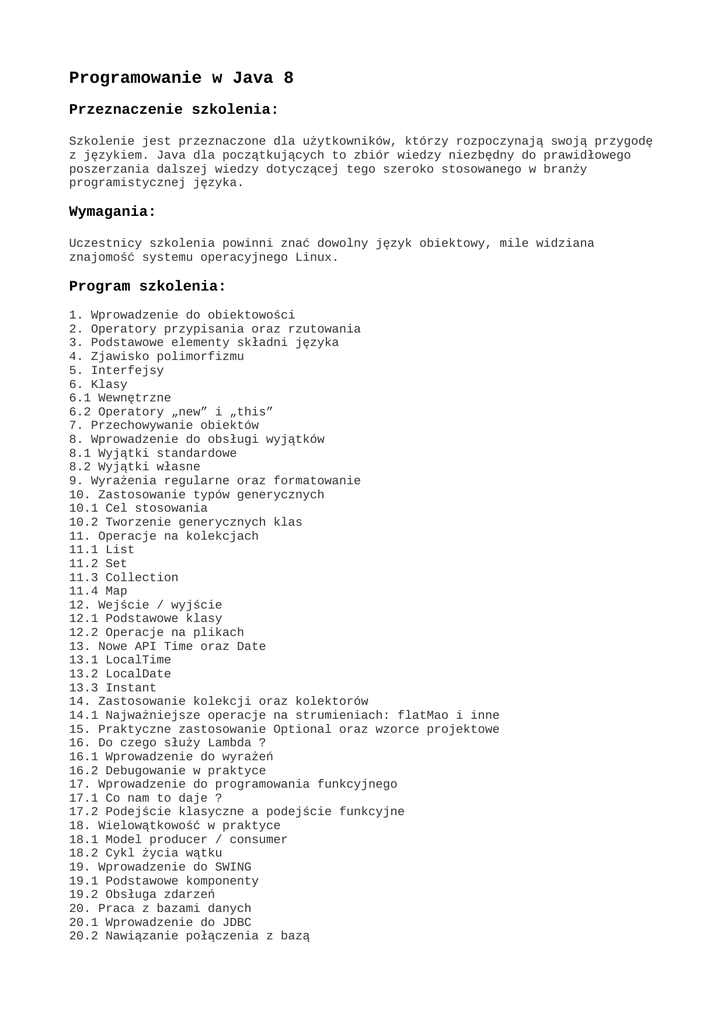 Programowanie w Java 8

Przeznaczenie szkolenia:

Szkolenie jest przeznaczone dla użytkowników, którzy rozpoczynają swoją przygodę z językiem. Java dla początkujących to zbiór wiedzy niezbędny do prawidłowego poszerzania dalszej wiedzy dotyczącej tego szeroko stosowanego w branży programistycznej języka.

Wymagania:

Uczestnicy szkolenia powinni znać dowolny język obiektowy, mile widziana znajomość systemu operacyjnego Linux.

Program szkolenia:

1. Wprowadzenie do obiektowości
2. Operatory przypisania oraz rzutowania
3. Podstawowe elementy składni języka
4. Zjawisko polimorfizmu
5. Interfejsy
6. Klasy
6.1 Wewnętrzne
6.2 Operatory „new" i „this"
7. Przechowywanie obiektów
8. Wprowadzenie do obsługi wyjątków
8.1 Wyjątki standardowe
8.2 Wyjątki własne
9. Wyrażenia regularne oraz formatowanie
10. Zastosowanie typów generycznych
10.1 Cel stosowania
10.2 Tworzenie generycznych klas
11. Operacje na kolekcjach
11.1 List
11.2 Set
11.3 Collection
11.4 Map
12. Wejście / wyjście
12.1 Podstawowe klasy
12.2 Operacje na plikach
13. Nowe API Time oraz Date
13.1 LocalTime
13.2 LocalDate
13.3 Instant
14. Zastosowanie kolekcji oraz kolektorów
14.1 Najważniejsze operacje na strumieniach: flatMao i inne
15. Praktyczne zastosowanie Optional oraz wzorce projektowe
16. Do czego służy Lambda ?
16.1 Wprowadzenie do wyrażeń
16.2 Debugowanie w praktyce
17. Wprowadzenie do programowania funkcyjnego
17.1 Co nam to daje ?
17.2 Podejście klasyczne a podejście funkcyjne
18. Wielowątkowość w praktyce
18.1 Model producer / consumer
18.2 Cykl życia wątku
19. Wprowadzenie do SWING
19.1 Podstawowe komponenty
19.2 Obsługa zdarzeń
20. Praca z bazami danych
20.1 Wprowadzenie do JDBC
20.2 Nawiązanie połączenia z bazą